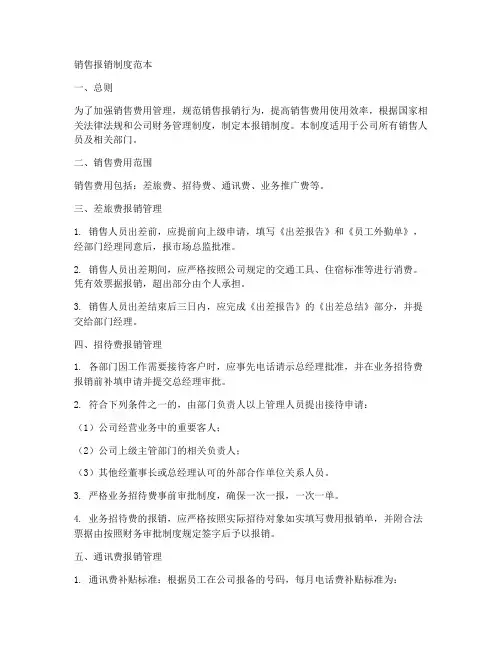 销售报销制度范本

一、总则

为了加强销售费用管理，规范销售报销行为，提高销售费用使用效率，根据国家相关法律法规和公司财务管理制度，制定本报销制度。本制度适用于公司所有销售人员及相关部门。

二、销售费用范围

销售费用包括：差旅费、招待费、通讯费、业务推广费等。

三、差旅费报销管理

1. 销售人员出差前，应提前向上级申请，填写《出差报告》和《员工外勤单》，经部门经理同意后，报市场总监批准。

2. 销售人员出差期间，应严格按照公司规定的交通工具、住宿标准等进行消费。凭有效票据报销，超出部分由个人承担。

3. 销售人员出差结束后三日内，应完成《出差报告》的《出差总结》部分，并提交给部门经理。

四、招待费报销管理

1. 各部门因工作需要接待客户时，应事先电话请示总经理批准，并在业务招待费报销前补填申请并提交总经理审批。

2. 符合下列条件之一的，由部门负责人以上管理人员提出接待申请：

（1）公司经营业务中的重要客人；

（2）公司上级主管部门的相关负责人；

（3）其他经董事长或总经理认可的外部合作单位关系人员。

3. 严格业务招待费事前审批制度，确保一次一报，一次一单。

4. 业务招待费的报销，应严格按照实际招待对象如实填写费用报销单，并附合法票据由按照财务审批制度规定签字后予以报销。

五、通讯费报销管理

1. 通讯费补贴标准：根据员工在公司报备的号码，每月电话费补贴标准为：